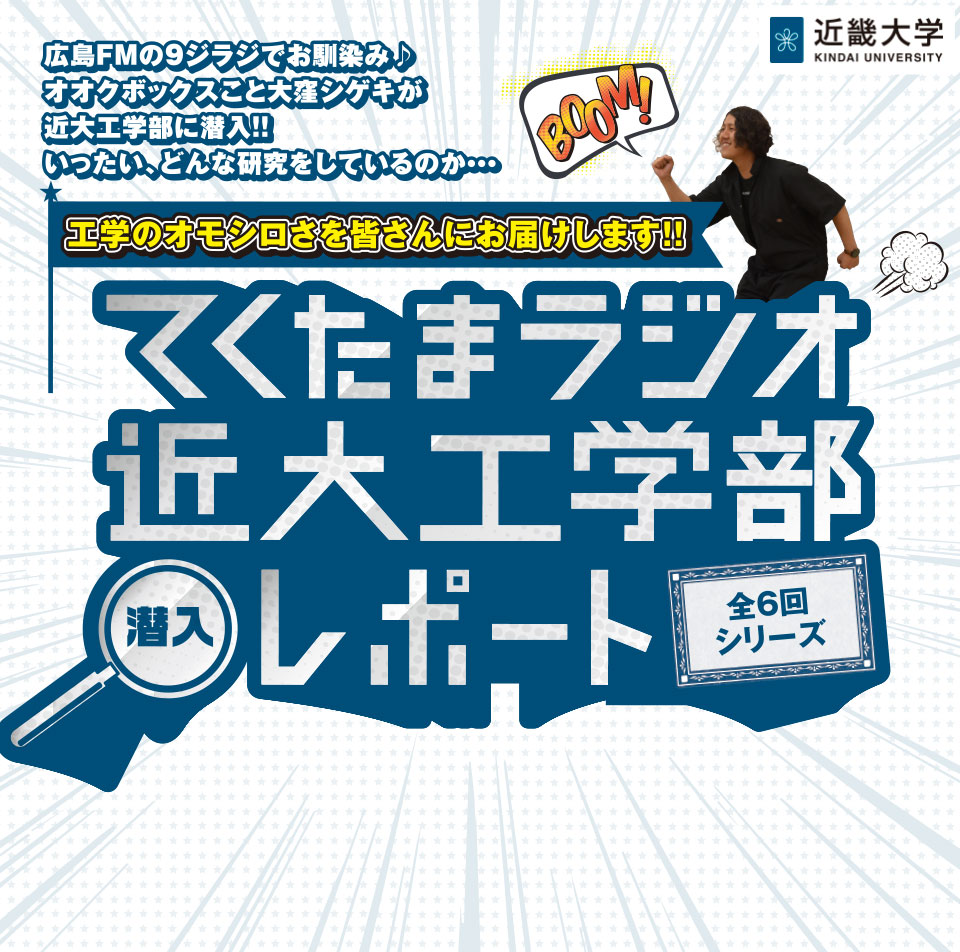 近畿大学
KINDAI UNIVERSITY

広島FMの9ジラジでお馴染み♪
オオクボックスこと大窪シゲキが
近大工学部に潜入!!
いったい、どんな研究をしているのか…

BOOM!

工学のオモシロさを皆さんにお届けします!!

てくたまラジオ
近大工学部
潜入
レポート

全6回
シリーズ